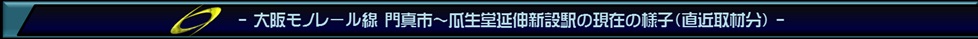 - 大阪モノレール線 門真市～瓜生堂延伸新設駅の現在の様子(直近取材分) -